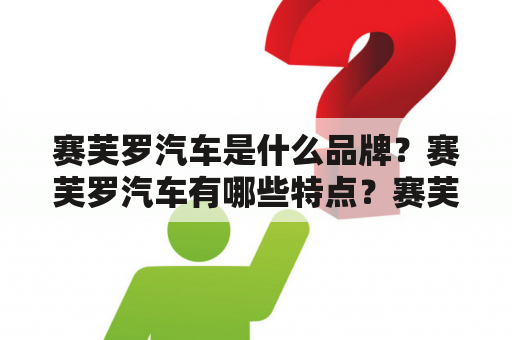 赛芙罗汽车是什么品牌？赛芙罗汽车有哪些特点？赛芙